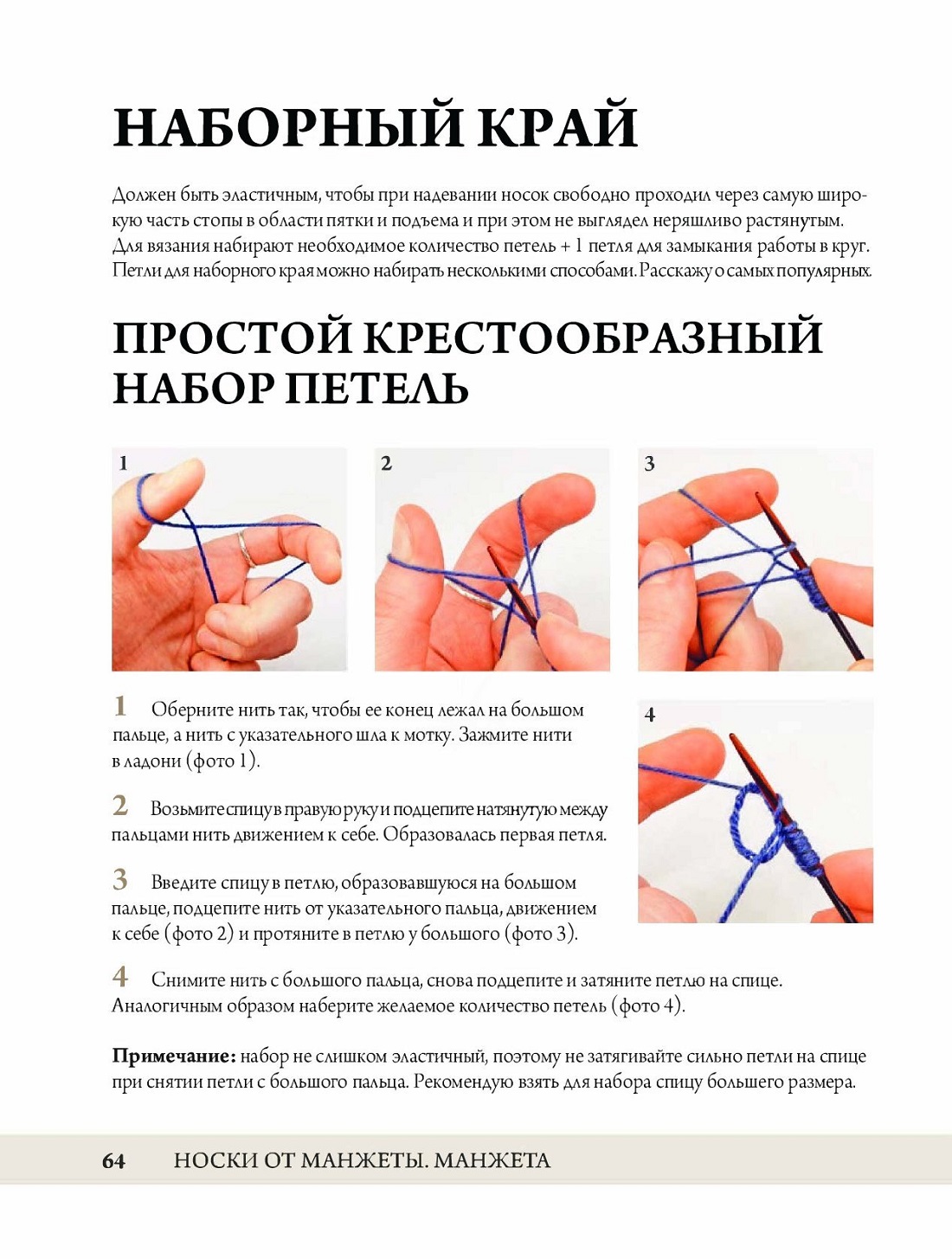 НАБОРНЫЙ КРАЙ

Должен быть эластичным, чтобы при надевании носок свободно проходил через самую широкую часть стопы в области пятки и подъема и при этом не выглядел неряшливо растянутым. Для вязания набирают необходимое количество петель + 1 петля для замыкания работы в круг. Петли для наборного края можно набирать несколькими способами. Расскажу о самых популярных.

ПРОСТОЙ КРЕСТООБРАЗНЫЙ НАБОР ПЕТЕЛЬ

1

2

3

1 Оберните нить так, чтобы ее конец лежал на большом пальце, а нить с указательного шла к мотку. Зажмите нити в ладони (фото 1).

2 Возьмите спицу в правую руку и подцепите натянутую между пальцами нить движением к себе. Образовалась первая петля.

3 Введите спицу в петлю, образовавшуюся на большом пальце, подцепите нить от указательного пальца, движением к себе (фото 2) и протяните в петлю у большого (фото 3).

4

4 Снимите нить с большого пальца, снова подцепите и затяните петлю на спице. Аналогичным образом наберите желаемое количество петель (фото 4).

Примечание: набор не слишком эластичный, поэтому не затягивайте сильно петли на спице при снятии петли с большого пальца. Рекомендую взять для набора спицу большего размера.

64 НОСКИ ОТ МАНЖЕТЫ. МАНЖЕТА